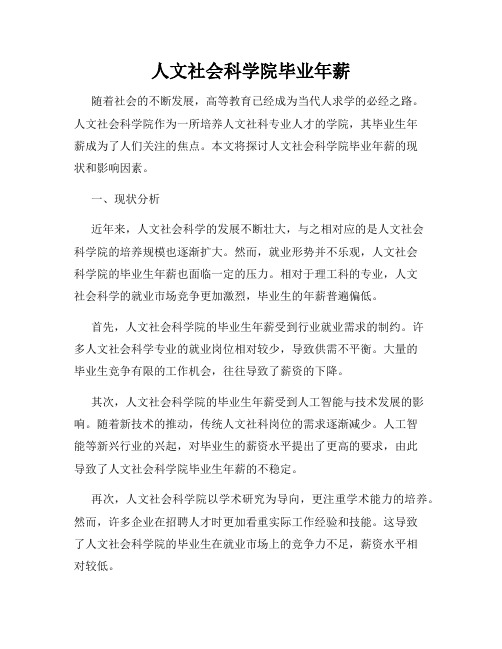 人文社会科学院毕业年薪

随着社会的不断发展，高等教育已经成为当代人求学的必经之路。人文社会科学院作为一所培养人文社科专业人才的学院，其毕业生年薪成为了人们关注的焦点。本文将探讨人文社会科学院毕业年薪的现状和影响因素。

一、现状分析

近年来，人文社会科学的发展不断壮大，与之相对应的是人文社会科学院的培养规模也逐渐扩大。然而，就业形势并不乐观，人文社会科学院的毕业生年薪也面临一定的压力。相对于理工科的专业，人文社会科学的就业市场竞争更加激烈，毕业生的年薪普遍偏低。

首先，人文社会科学院的毕业生年薪受到行业就业需求的制约。许多人文社会科学专业的就业岗位相对较少，导致供需不平衡。大量的毕业生竞争有限的工作机会，往往导致了薪资的下降。

其次，人文社会科学院的毕业生年薪受到人工智能与技术发展的影响。随着新技术的推动，传统人文社科岗位的需求逐渐减少。人工智能等新兴行业的兴起，对毕业生的薪资水平提出了更高的要求，由此导致了人文社会科学院毕业生年薪的不稳定。

再次，人文社会科学院以学术研究为导向，更注重学术能力的培养。然而，许多企业在招聘人才时更加看重实际工作经验和技能。这导致了人文社会科学院的毕业生在就业市场上的竞争力不足，薪资水平相对较低。